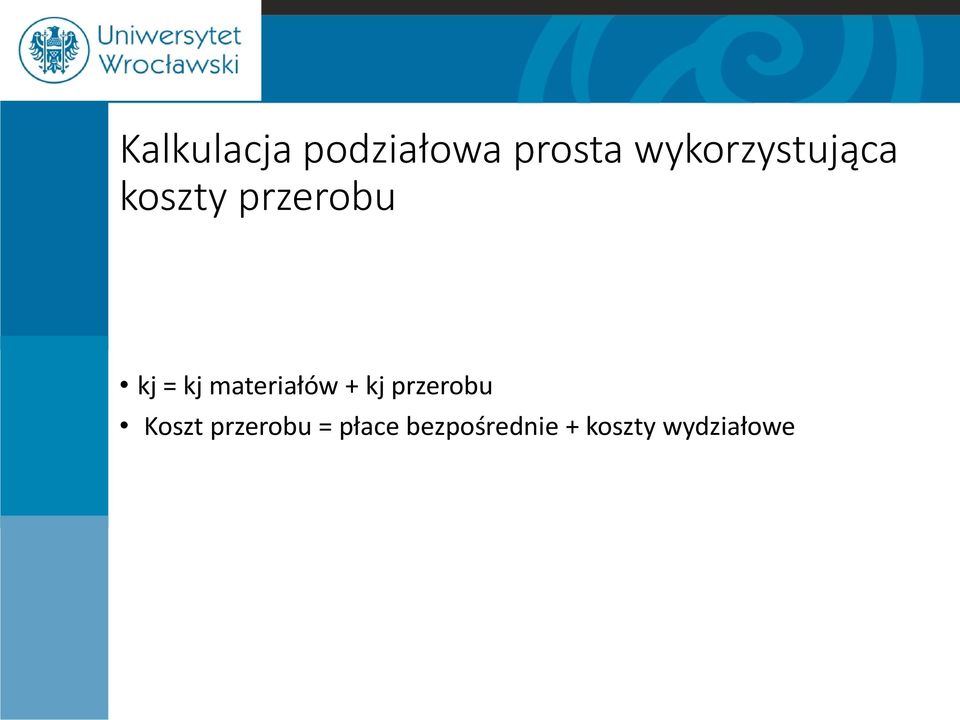 Uniwersytet Wrocławski

Kalkulacja podziałowa prosta wykorzystująca koszty przerobu

• kj = kj materiałów + kj przerobu
• Koszt przerobu = płace bezpośrednie + koszty wydziałowe